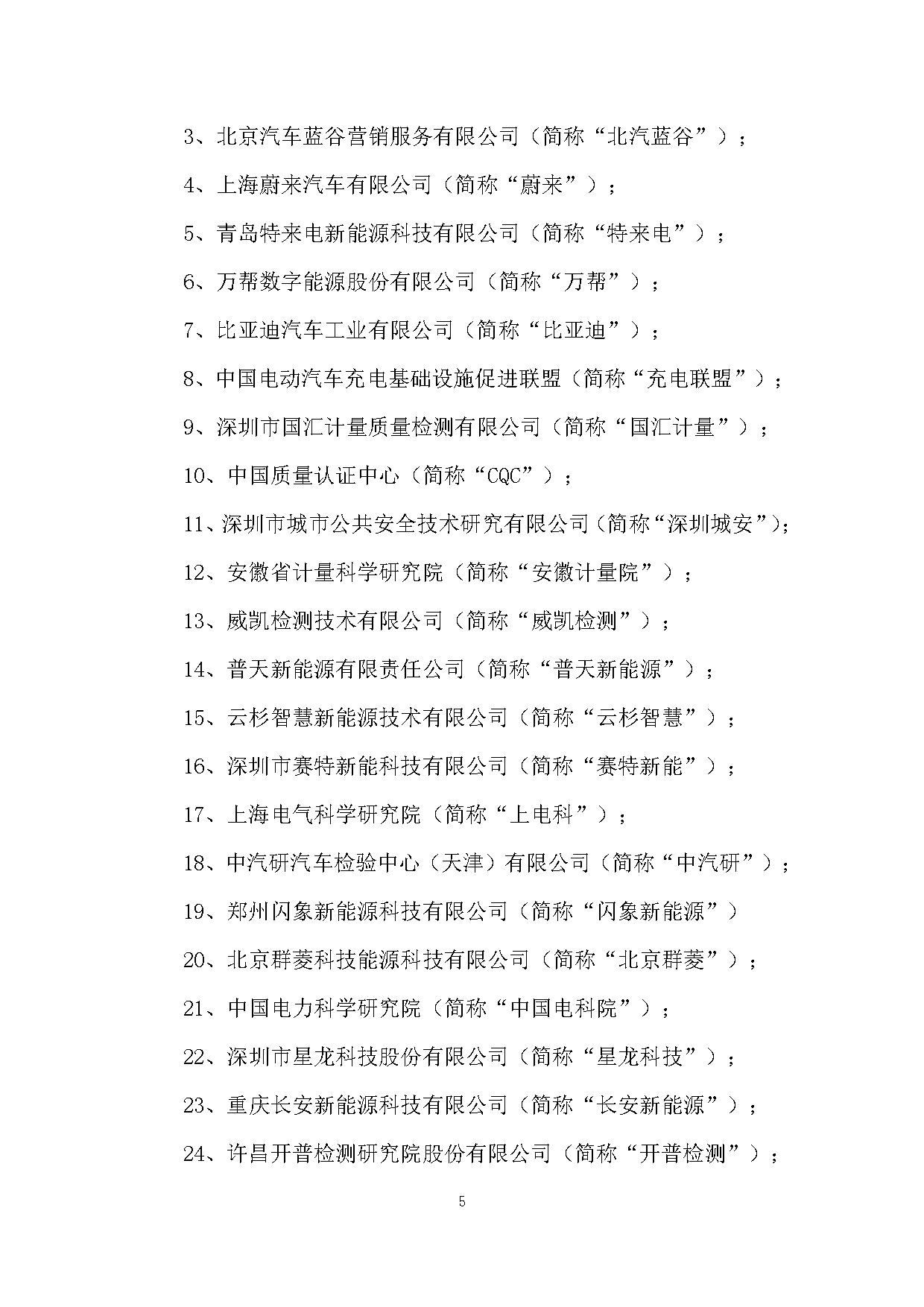 3、北京汽车蓝谷营销服务有限公司（简称“北汽蓝谷”）；

4、上海蔚来汽车有限公司（简称“蔚来”）；

5、青岛特来电新能源科技有限公司（简称“特来电”）；

6、万帮数字能源股份有限公司（简称“万帮”）；

7、比亚迪汽车工业有限公司（简称“比亚迪”）；

8、中国电动汽车充电基础设施促进联盟（简称“充电联盟”）；

9、深圳市国汇计量质量检测有限公司（简称“国汇计量”）；

10、中国质量认证中心（简称“CQC”）；

11、深圳市城市公共安全技术研究有限公司（简称“深圳城安”）；

12、安徽省计量科学研究院（简称“安徽计量院”）；

13、威凯检测技术有限公司（简称“威凯检测”）；

14、普天新能源有限责任公司（简称“普天新能源”）；

15、云杉智慧新能源技术有限公司（简称“云杉智慧”）；

16、深圳市赛特新能科技有限公司（简称“赛特新能”）；

17、上海电气科学研究院（简称“上电科”）；

18、中汽研汽车检验中心（天津）有限公司（简称“中汽研”）；

19、郑州闪象新能源科技有限公司（简称“闪象新能源”）

20、北京群菱科技能源科技有限公司（简称“北京群菱”）；

21、中国电力科学研究院（简称“中国电科院”）；

22、深圳市星龙科技股份有限公司（简称“星龙科技”）；

23、重庆长安新能源科技有限公司（简称“长安新能源”）；

24、许昌开普检测研究院股份有限公司（简称“开普检测”）；

5